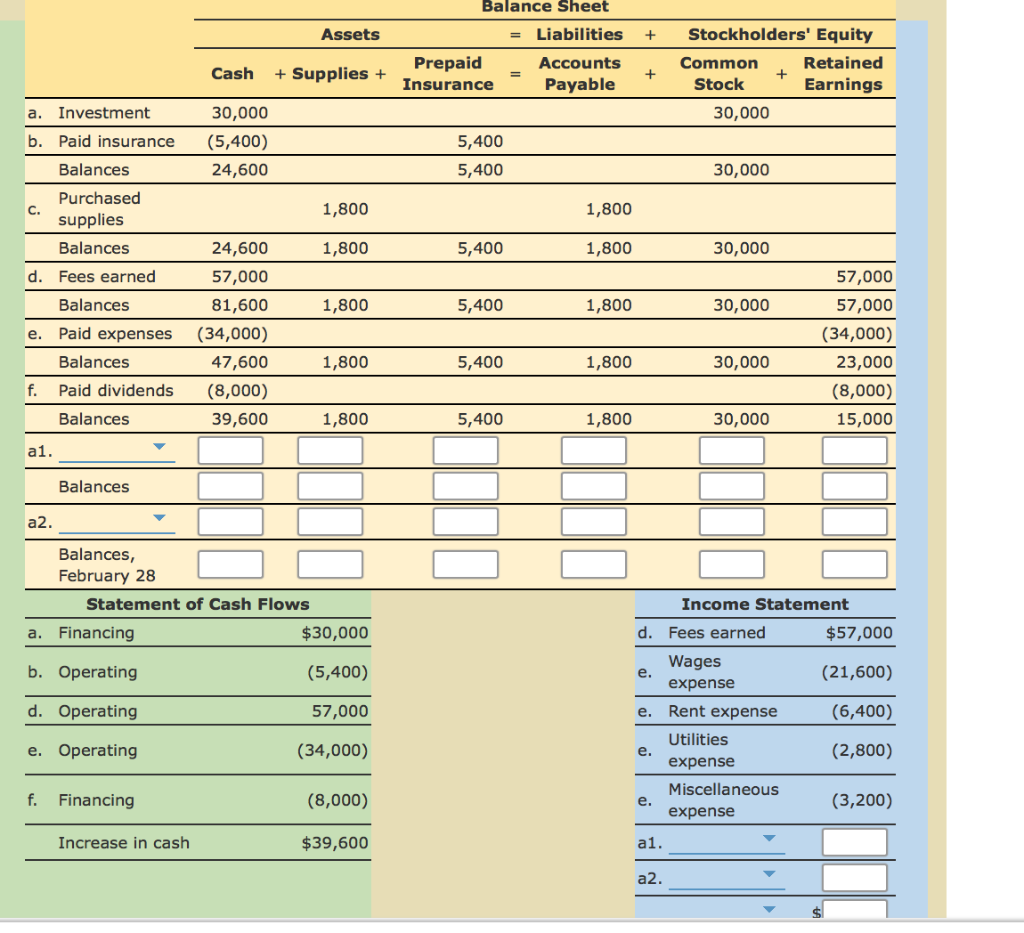 Balance Sheet

| | Assets | | | = | Liabilities | + | Stockholders' Equity | |
|---|---|---|---|---|---|---|---|---|
| | Cash | + Supplies + | Prepaid Insurance | = | Accounts Payable | + | Common Stock + | Retained Earnings |
| a. Investment | 30,000 | | | | | | 30,000 | |
| b. Paid insurance | (5,400) | | 5,400 | | | | | |
| Balances | 24,600 | | 5,400 | | | | 30,000 | |
| c. Purchased supplies | | 1,800 | | | 1,800 | | | |
| Balances | 24,600 | 1,800 | 5,400 | | 1,800 | | 30,000 | |
| d. Fees earned | 57,000 | | | | | | | 57,000 |
| Balances | 81,600 | 1,800 | 5,400 | | 1,800 | | 30,000 | 57,000 |
| e. Paid expenses | (34,000) | | | | | | | (34,000) |
| Balances | 47,600 | 1,800 | 5,400 | | 1,800 | | 30,000 | 23,000 |
| f. Paid dividends | (8,000) | | | | | | | (8,000) |
| Balances | 39,600 | 1,800 | 5,400 | | 1,800 | | 30,000 | 15,000 |
| a1. | | | | | | | | |
| Balances | | | | | | | | |
| a2. | | | | | | | | |
| Balances, February 28 | | | | | | | | |

Statement of Cash Flows

| | |
|---|---|
| a. Financing | $30,000 |
| b. Operating | (5,400) |
| d. Operating | 57,000 |
| e. Operating | (34,000) |
| f. Financing | (8,000) |
| Increase in cash | $39,600 |

Income Statement

| | |
|---|---|
| d. Fees earned | $57,000 |
| e. Wages expense | (21,600) |
| e. Rent expense | (6,400) |
| e. Utilities expense | (2,800) |
| e. Miscellaneous expense | (3,200) |
| a1. | |
| a2. | |
| | $ |